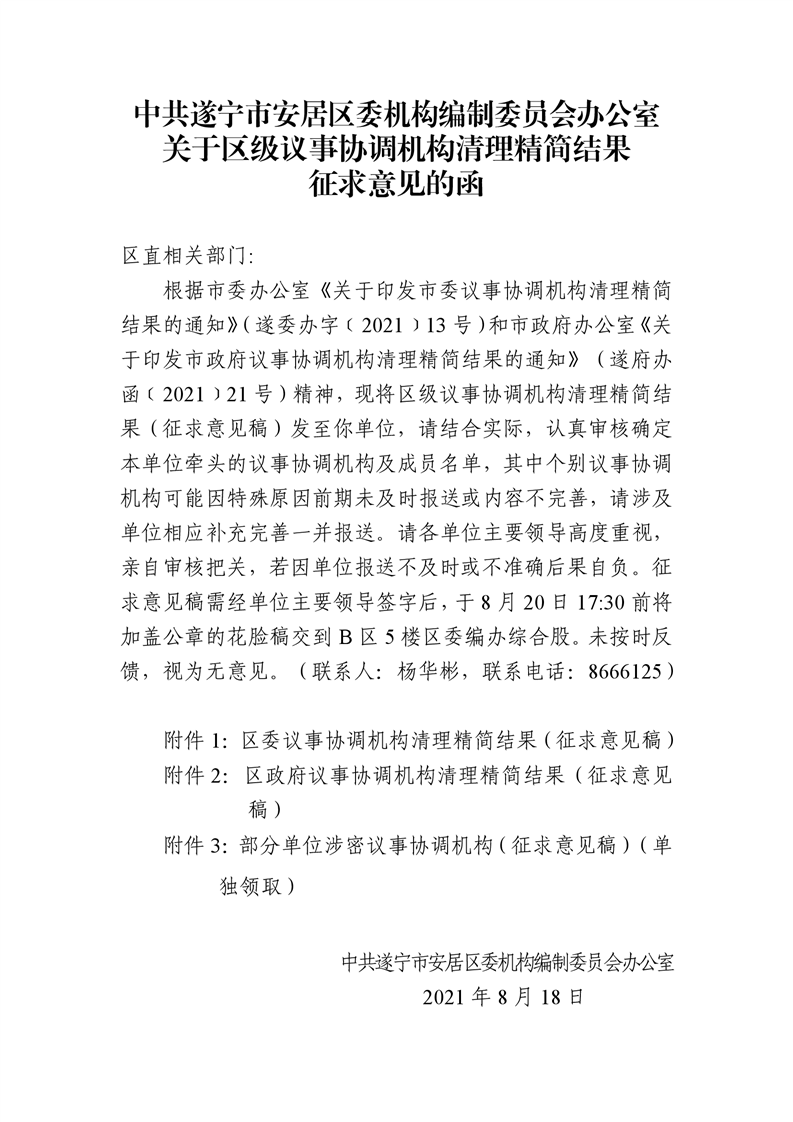 中共遂宁市安居区委机构编制委员会办公室
关于区级议事协调机构清理精简结果
征求意见的函

区直相关部门:

根据市委办公室《关于印发市委议事协调机构清理精简结果的通知》(遂委办字〔2021〕13号)和市政府办公室《关于印发市政府议事协调机构清理精简结果的通知》(遂府办函〔2021〕21号)精神，现将区级议事协调机构清理精简结果(征求意见稿)发至你单位，请结合实际，认真审核确定本单位牵头的议事协调机构及成员名单，其中个别议事协调机构可能因特殊原因前期未及时报送或内容不完善，请涉及单位相应补充完善一并报送。请各单位主要领导高度重视，亲自审核把关，若因单位报送不及时或不准确后果自负。征求意见稿需经单位主要领导签字后，于8月20日17:30前将加盖公章的花脸稿交到B区5楼区委编办综合股。未按时反馈，视为无意见。(联系人：杨华彬，联系电话：8666125)

附件1：区委议事协调机构清理精简结果(征求意见稿)
附件2：区政府议事协调机构清理精简结果(征求意见稿)
附件3：部分单位涉密议事协调机构(征求意见稿)(单独领取)

中共遂宁市安居区委机构编制委员会办公室
2021年8月18日